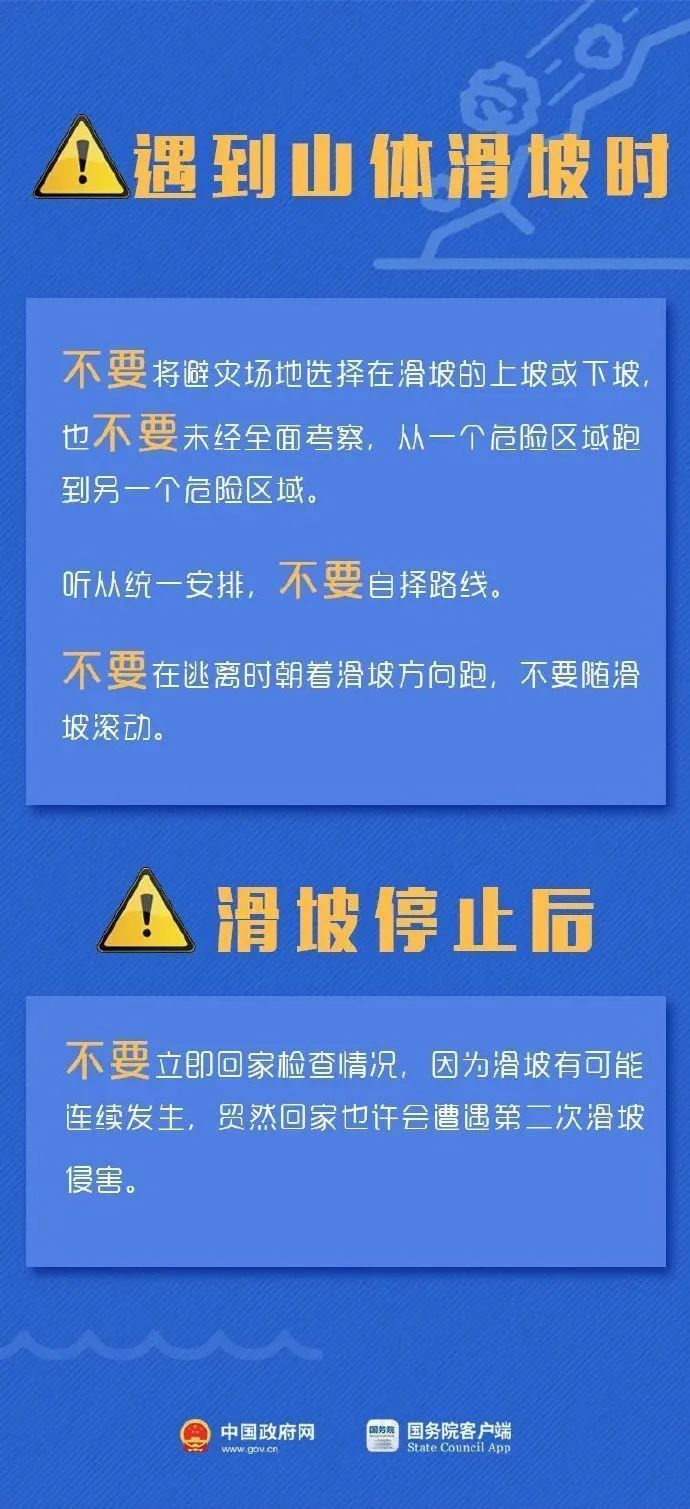 遇到山体滑坡时

不要将避灾场地选择在滑坡的上坡或下坡，也不要未经全面考察，从一个危险区域跑到另一个危险区域。

听从统一安排，不要自择路线。

不要在逃离时朝着滑坡方向跑，不要随滑坡滚动。

滑坡停止后

不要立即回家检查情况，因为滑坡有可能连续发生，贸然回家也许会遭遇第二次滑坡侵害。

中国政府网 www.gov.cn

国务院 国务院客户端 State Council App